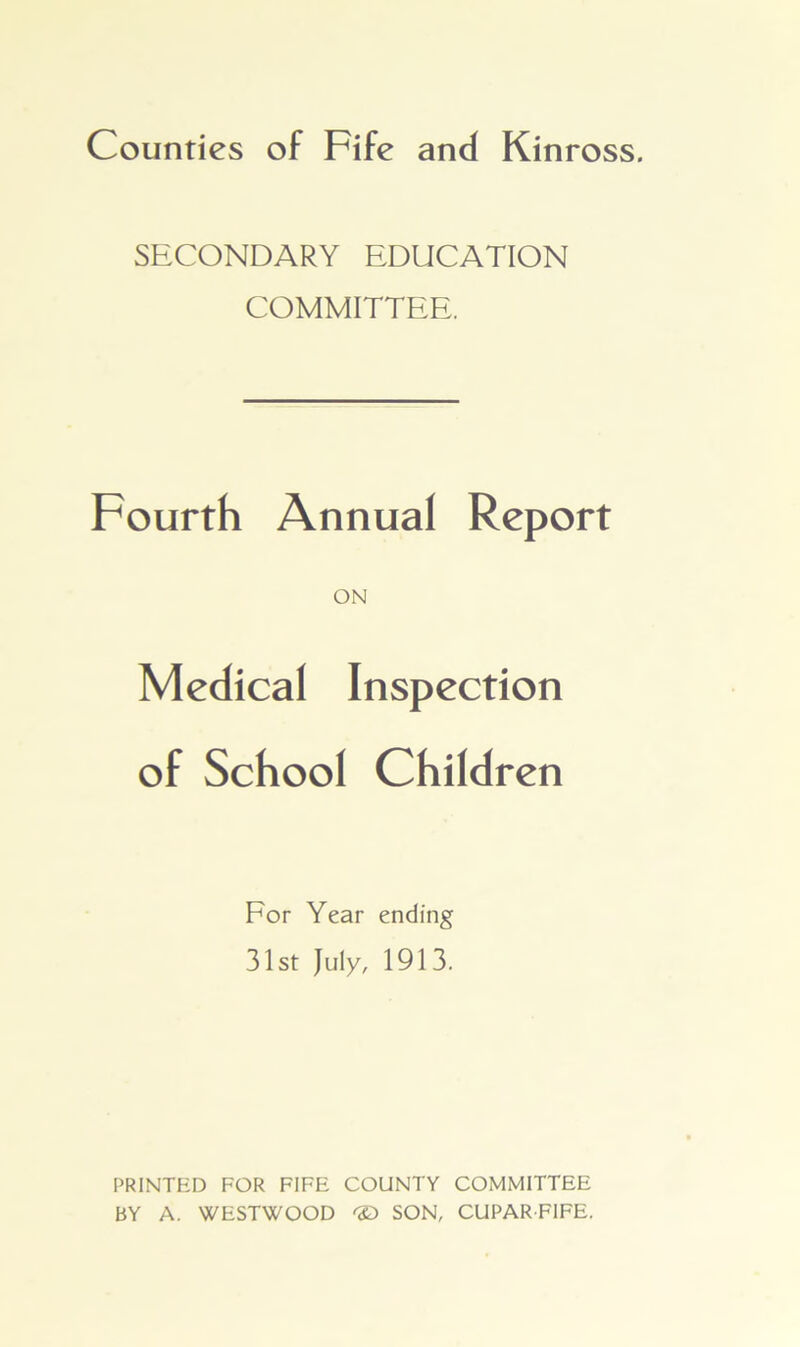 Counties of Fife and Kinross.

SECONDARY EDUCATION COMMITTEE.

Fourth Annual Report

ON

Medical Inspection of School Children

For Year ending 31st July, 1913.

PRINTED FOR FIFE COUNTY COMMITTEE BY A. WESTWOOD & SON, CUPAR-FIFE.